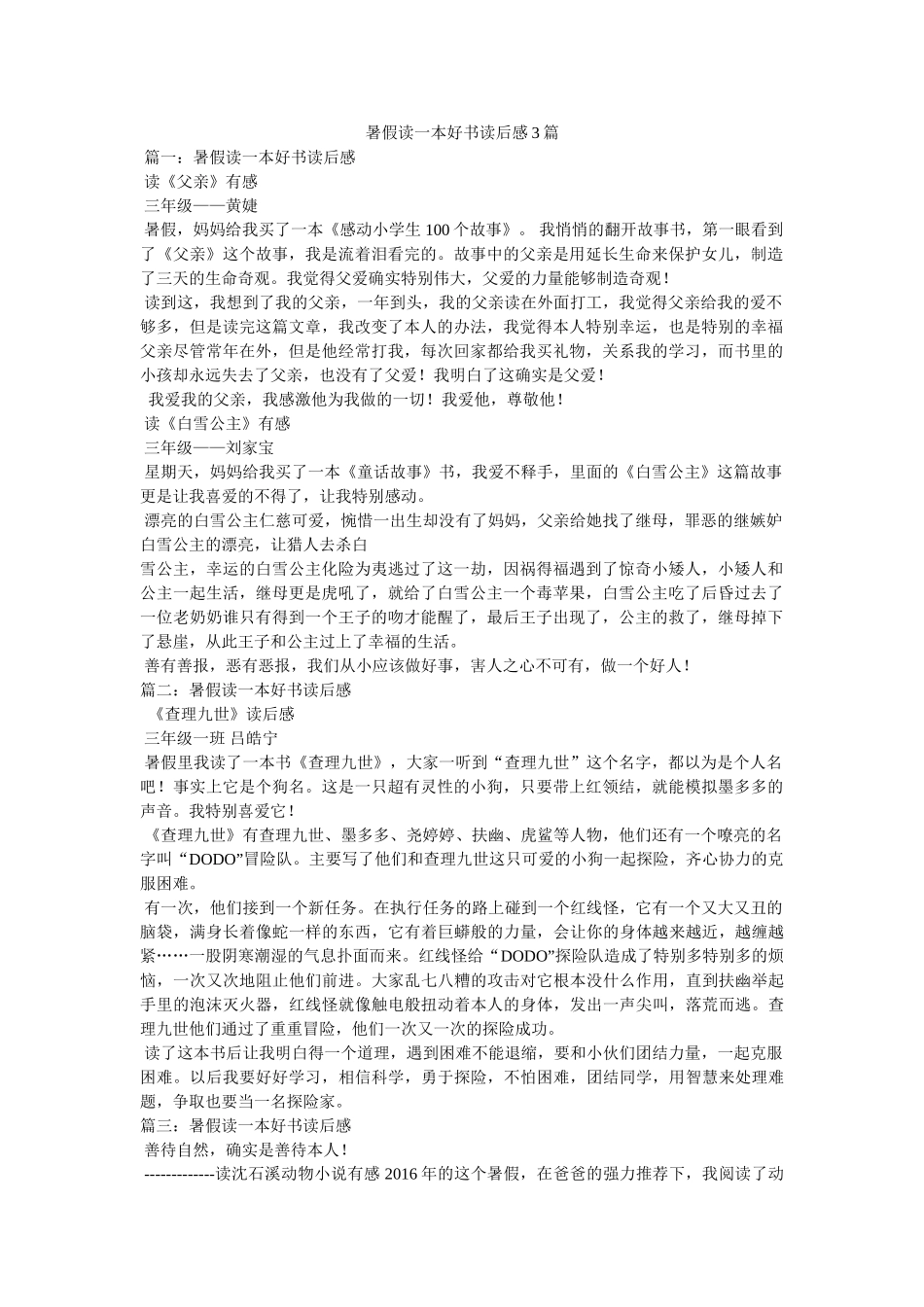 暑假读一本好书读后感3篇

篇一：暑假读一本好书读后感

读《父亲》有感

三年级——黄婕

暑假，妈妈给我买了一本《感动小学生100个故事》。我悄悄的翻开故事书，第一眼看到了《父亲》这个故事，我是流着泪看完的。故事中的父亲是用延长生命来保护女儿，制造了三天的生命奇观。我觉得父爱确实特别伟大，父爱的力量能够制造奇观！

读到这，我想到了我的父亲，一年到头，我的父亲读在外面打工，我觉得父亲给我的爱不够多，但是读完这篇文章，我改变了本人的办法，我觉得本人特别幸运，也是特别的幸福父亲尽管常年在外，但是他经常打我，每次回家都给我买礼物，关系我的学习，而书里的小孩却永远失去了父亲，也没有了父爱！我明白了这确实是父爱！

我爱我的父亲，我感激他为我做的一切！我爱他，尊敬他！

读《白雪公主》有感

三年级——刘家宝

星期天，妈妈给我买了一本《童话故事》书，我爱不释手，里面的《白雪公主》这篇故事更是让我喜爱的不得了，让我特别感动。

漂亮的白雪公主仁慈可爱，惋惜一出生却没有了妈妈，父亲给她找了继母，罪恶的继嫉妒白雪公主的漂亮，让猎人去杀白

雪公主，幸运的白雪公主化险为夷逃过了这一劫，因祸得福遇到了惊奇小矮人，小矮人和公主一起生活，继母更是虎吼了，就给了白雪公主一个毒苹果，白雪公主吃了后昏过去了一位老奶奶谁只有得到一个王子的吻才能醒了，最后王子出现了，公主的救了，继母掉下了悬崖，从此王子和公主过上了幸福的生活。

善有善报，恶有恶报，我们从小应该做好事，害人之心不可有，做一个好人！

篇二：暑假读一本好书读后感

《查理九世》读后感

三年级一班 吕皓宁

暑假里我读了一本书《查理九世》，大家一听到“查理九世”这个名字，都以为是个人名吧！事实上它是个狗名。这是一只超有灵性的小狗，只要带上红领结，就能模拟墨多多的声音。我特别喜爱它！

《查理九世》有查理九世、墨多多、尧婷婷、扶幽、虎鲨等人物，他们还有一个嘹亮的名字叫“DODO”冒险队。主要写了他们和查理九世这只可爱的小狗一起探险，齐心协力的克服困难。

有一次，他们接到一个新任务。在执行任务的路上碰到一个红线怪，它有一个又大又丑的脑袋，满身长着像蛇一样的东西，它有着巨蟒般的力量，会让你的身体越来越近，越缠越紧……一股阴寒潮湿的气息扑面而来。红线怪给“DODO”探险队造成了特别多特别多的烦恼，一次又次地阻止他们前进。大家乱七八糟的攻击对它根本没什么作用，直到扶幽举起手里的泡沫灭火器，红线怪就像触电般扭动着本人的身体，发出一声尖叫，落荒而逃。查理九世他们通过了重重冒险，他们一次又一次的探险成功。

读了这本书后让我明白得一个道理，遇到困难不能退缩，要和小伙们团结力量，一起克服困难。以后我要好好学习，相信科学，勇于探险，不怕困难，团结同学，用智慧来处理难题，争取也要当一名探险家。

篇三：暑假读一本好书读后感

善待自然，确实是善待本人！

-------------读沈石溪动物小说有感2016年的这个暑假，在爸爸的强力推荐下，我阅读了动